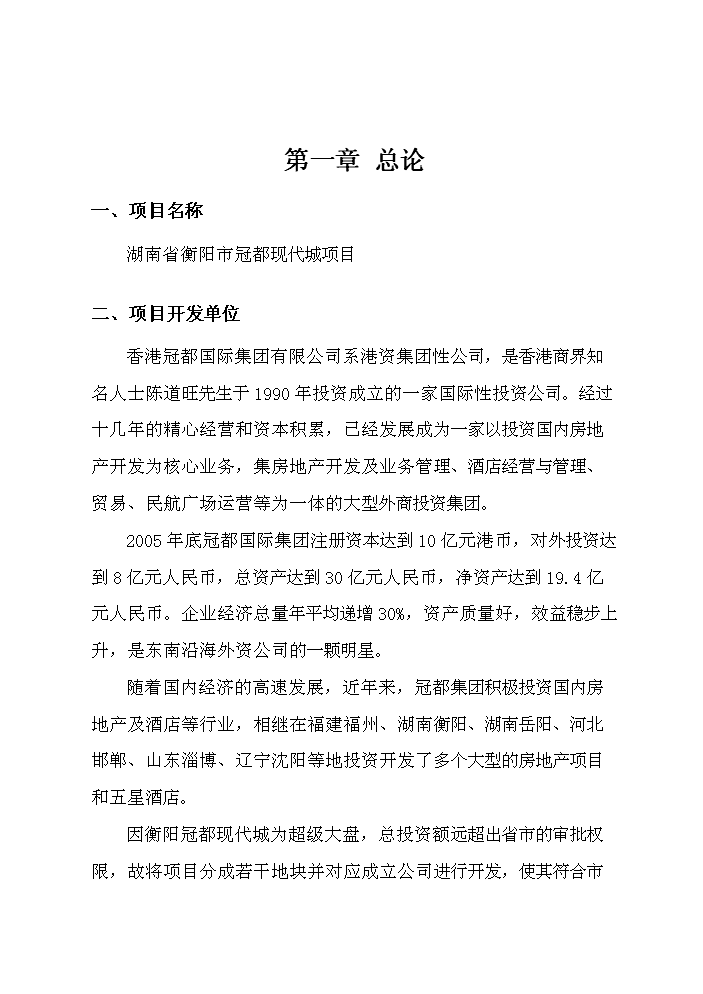 第一章 总论

一、项目名称

湖南省衡阳市冠都现代城项目

二、项目开发单位

香港冠都国际集团有限公司系港资集团性公司，是香港商界知名人士陈道旺先生于1990年投资成立的一家国际性投资公司。经过十几年的精心经营和资本积累，已经发展成为一家以投资国内房地产开发为核心业务，集房地产开发及业务管理、酒店经营与管理、贸易、民航广场运营等为一体的大型外商投资集团。

2005年底冠都国际集团注册资本达到10亿元港币，对外投资达到8亿元人民币，总资产达到30亿元人民币，净资产达到19.4亿元人民币。企业经济总量年平均递增30%，资产质量好，效益稳步上升，是东南沿海外资公司的一颗明星。

随着国内经济的高速发展，近年来，冠都集团积极投资国内房地产及酒店等行业，相继在福建福州、湖南衡阳、湖南岳阳、河北邯郸、山东淄博、辽宁沈阳等地投资开发了多个大型的房地产项目和五星酒店。

因衡阳冠都现代城为超级大盘，总投资额远超出省市的审批权限，故将项目分成若干地块并对应成立公司进行开发，使其符合市